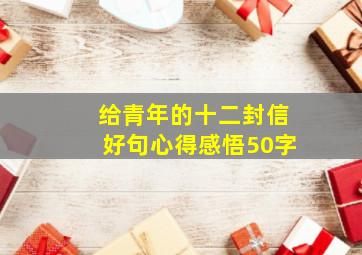 给青年的十二封信
好句心得感悟50字